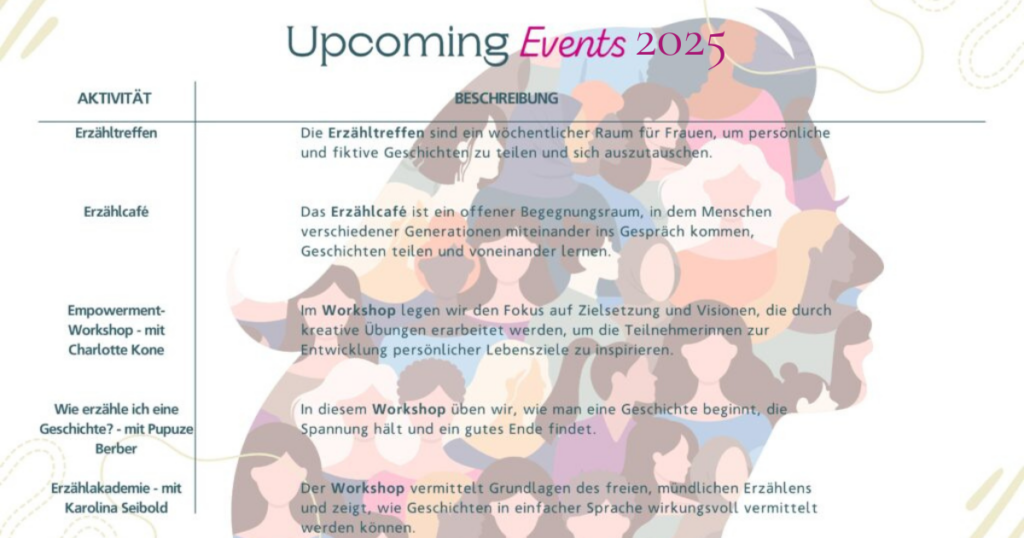 Upcoming Events 2025

| AKTIVITÄT | BESCHREIBUNG |
|---|---|
| Erzähltreffen | Die Erzähltreffen sind ein wöchentlicher Raum für Frauen, um persönliche und fiktive Geschichten zu teilen und sich auszutauschen. |
| Erzählcafé | Das Erzählcafé ist ein offener Begegnungsraum, in dem Menschen verschiedener Generationen miteinander ins Gespräch kommen, Geschichten teilen und voneinander lernen. |
| Empowerment-Workshop - mit Charlotte Kone | Im Workshop legen wir den Fokus auf Zielsetzung und Visionen, die durch kreative Übungen erarbeitet werden, um die Teilnehmerinnen zur Entwicklung persönlicher Lebensziele zu inspirieren. |
| Wie erzähle ich eine Geschichte? - mit Pupuze Berber | In diesem Workshop üben wir, wie man eine Geschichte beginnt, die Spannung hält und ein gutes Ende findet. |
| Erzählakademie - mit Karolina Seibold | Der Workshop vermittelt Grundlagen des freien, mündlichen Erzählens und zeigt, wie Geschichten in einfacher Sprache wirkungsvoll vermittelt werden können. |